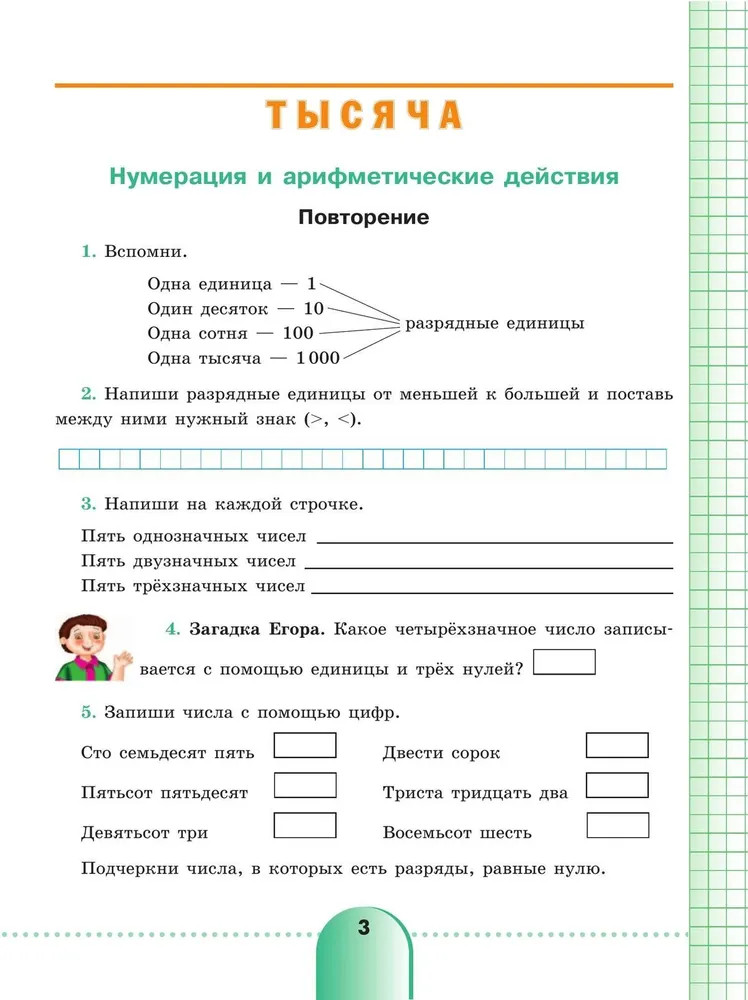 ТЫСЯЧА

Нумерация и арифметические действия

Повторение

1. Вспомни.

Одна единица — 1
Один десяток — 10
Одна сотня — 100
Одна тысяча — 1 000

разрядные единицы

2. Напиши разрядные единицы от меньшей к большей и поставь между ними нужный знак (>, <).

3. Напиши на каждой строчке.

Пять однозначных чисел
Пять двузначных чисел
Пять трёхзначных чисел

4. Загадка Егора. Какое четырёхзначное число записывается с помощью единицы и трёх нулей?

5. Запиши числа с помощью цифр.

Сто семьдесят пять
Пятьсот пятьдесят
Девятьсот три

Двести сорок
Триста тридцать два
Восемьсот шесть

Подчеркни числа, в которых есть разряды, равные нулю.

3